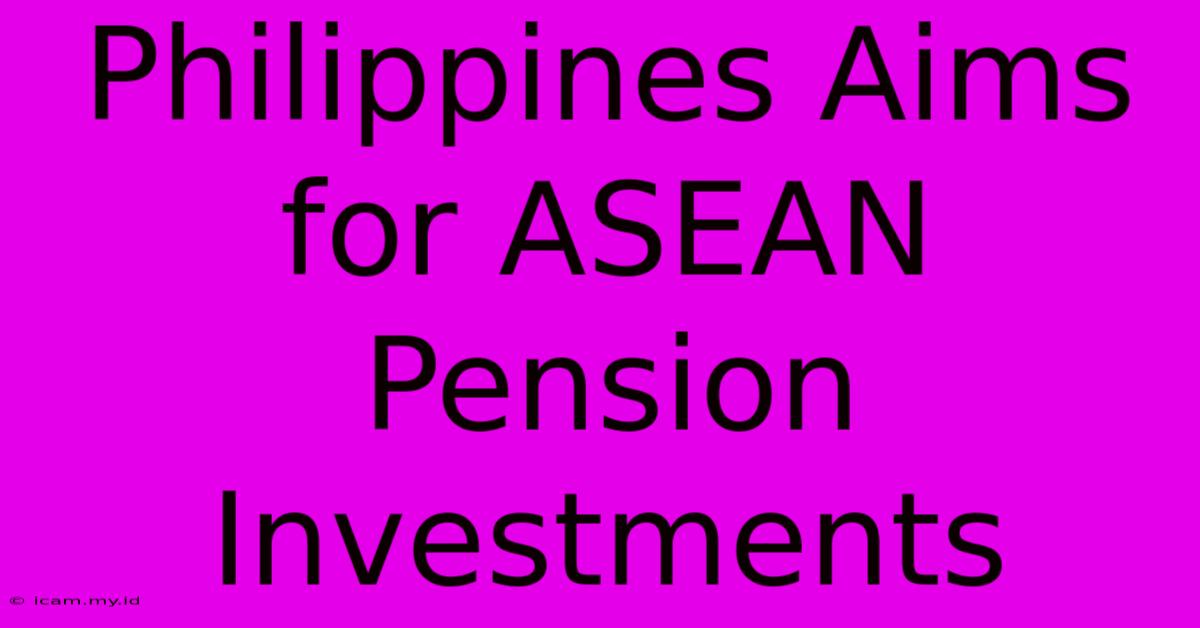 Philippines Aims for ASEAN Pension Investments

© icam.my.id